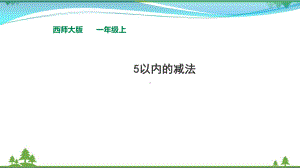 西师大版　一年级上

5以内的减法